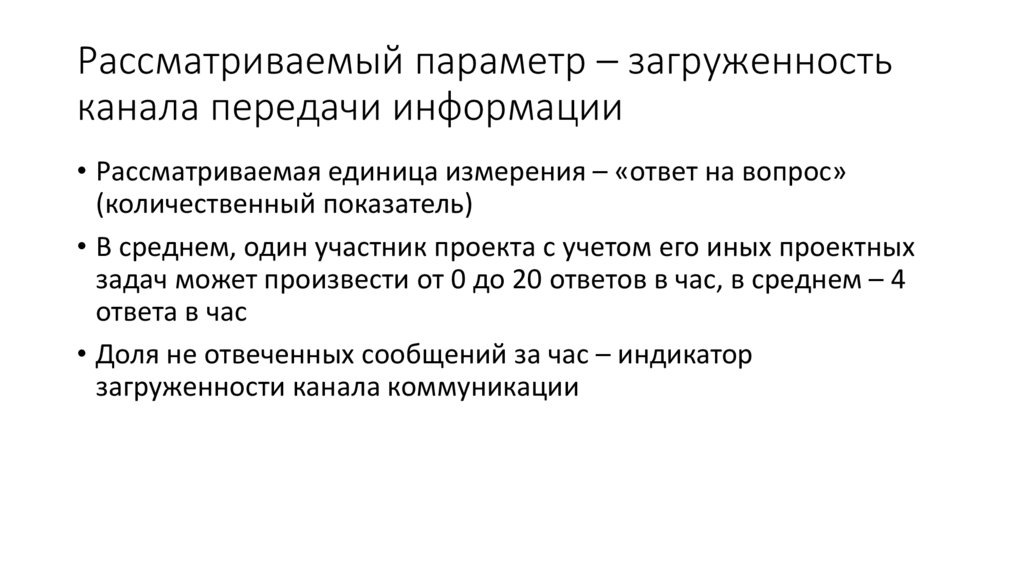 Рассматриваемый параметр – загруженность канала передачи информации

• Рассматриваемая единица измерения – «ответ на вопрос» (количественный показатель)
• В среднем, один участник проекта с учетом его иных проектных задач может произвести от 0 до 20 ответов в час, в среднем – 4 ответа в час
• Доля не отвеченных сообщений за час – индикатор загруженности канала коммуникации